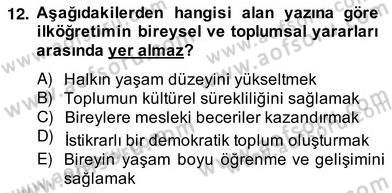 12. Aşağıdakilerden hangisi alan yazına göre ilköğretimin bireysel ve toplumsal yararları arasında yer almaz?

A) Halkın yaşam düzeyini yükseltmek
B) Toplumun kültürel sürekliliğini sağlamak
C) Bireylere mesleki beceriler kazandırmak
D) İstikrarlı bir demokratik toplum oluşturmak
E) Bireyin yaşam boyu öğrenme ve gelişimini sağlamak

www.aofsoru.com